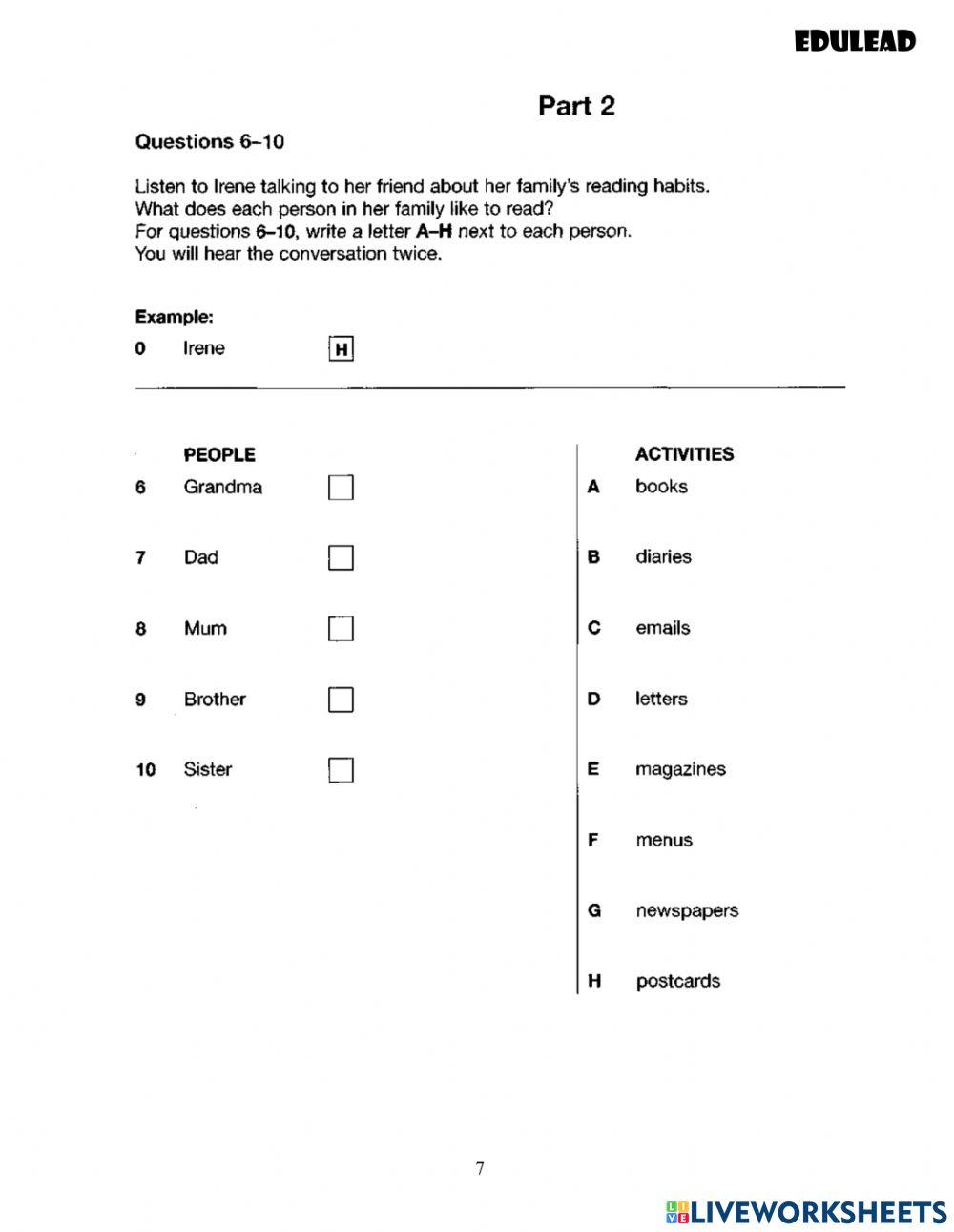 EDULEAD

Part 2

Questions 6–10

Listen to Irene talking to her friend about her family's reading habits.
What does each person in her family like to read?
For questions 6–10, write a letter A–H next to each person.
You will hear the conversation twice.

Example:
0 Irene H

PEOPLE
6 Grandma
7 Dad
8 Mum
9 Brother
10 Sister

ACTIVITIES
A books
B diaries
C emails
D letters
E magazines
F menus
G newspapers
H postcards

7

LIVEWORKSHEETS